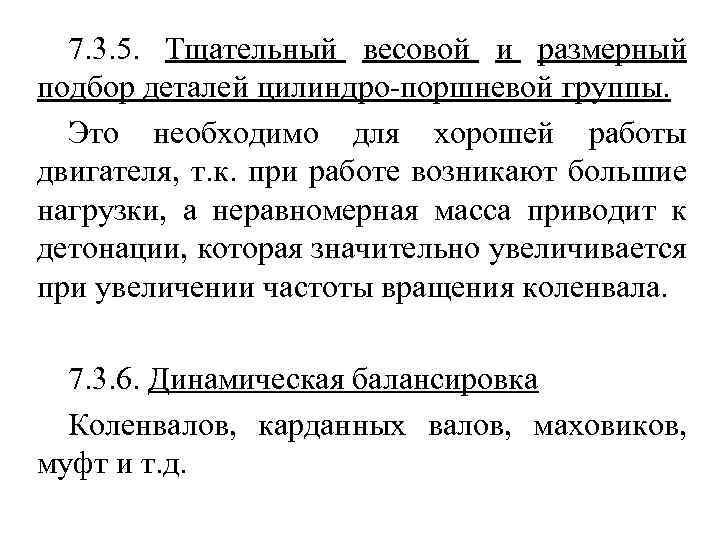 7.3.5. Тщательный весовой и размерный подбор деталей цилиндро-поршневой группы.

Это необходимо для хорошей работы двигателя, т.к. при работе возникают большие нагрузки, а неравномерная масса приводит к детонации, которая значительно увеличивается при увеличении частоты вращения коленвала.

7.3.6. Динамическая балансировка

Коленвалов, карданных валов, маховиков, муфт и т.д.